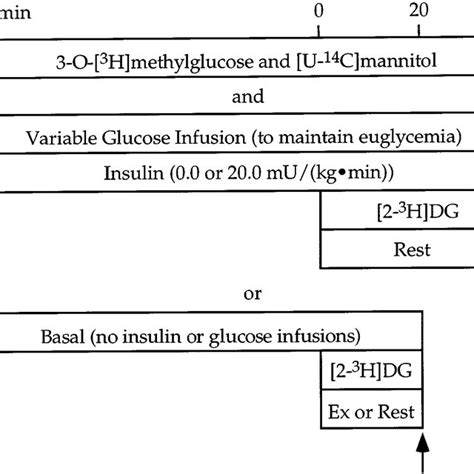 min

0

20

3-O-[$^3$H]methylglucose and [U-$^{14}$C]mannitol

and

Variable Glucose Infusion (to maintain euglycemia)

Insulin (0.0 or 20.0 mU/(kg•min))

[2-$^3$H]DG

Rest

or

Basal (no insulin or glucose infusions)

[2-$^3$H]DG

Ex or Rest